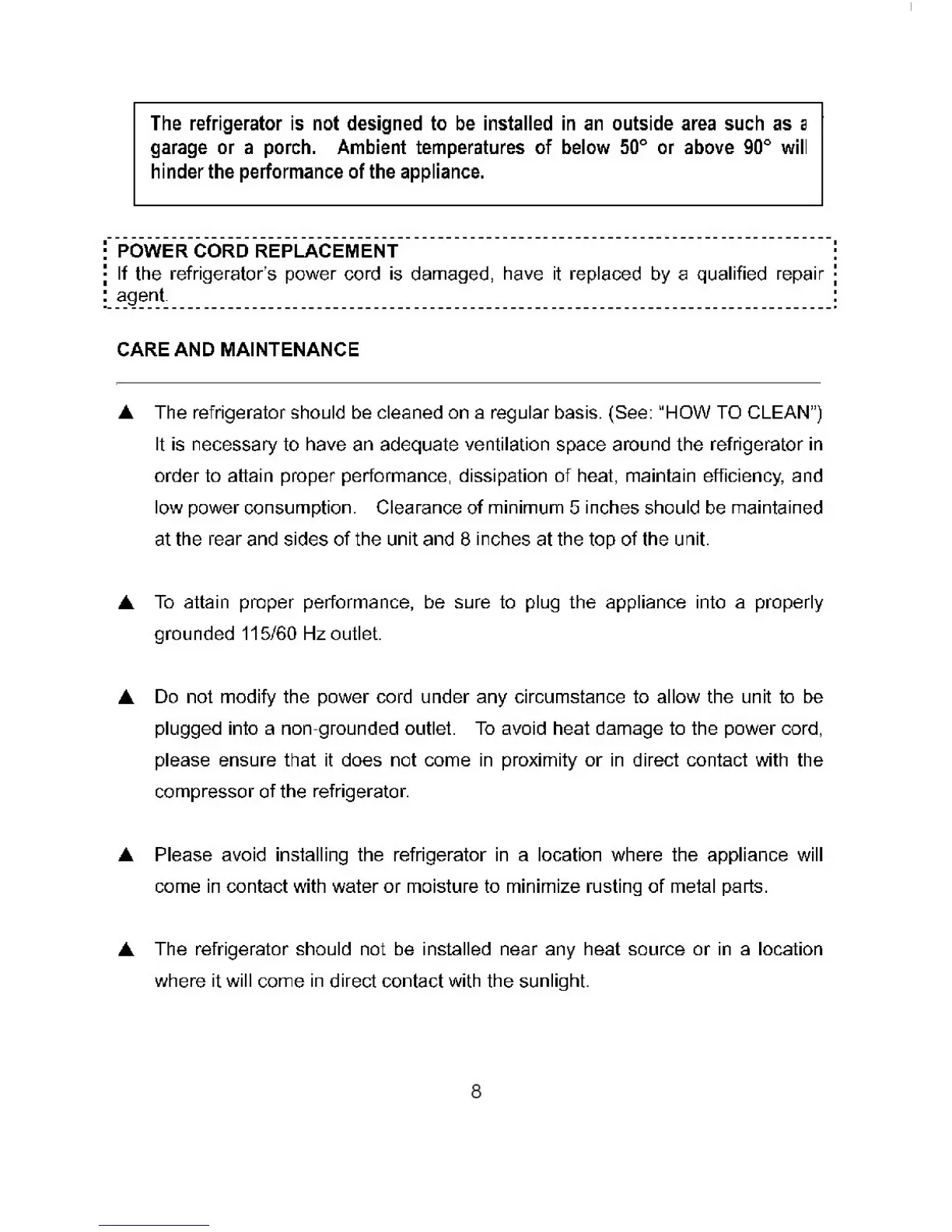 The refrigerator is not designed to be installed in an outside area such as a garage or a porch. Ambient temperatures of below 50° or above 90° will hinder the performance of the appliance.

POWER CORD REPLACEMENT
If the refrigerator's power cord is damaged, have it replaced by a qualified repair agent.

CARE AND MAINTENANCE

▲ The refrigerator should be cleaned on a regular basis. (See: "HOW TO CLEAN") It is necessary to have an adequate ventilation space around the refrigerator in order to attain proper performance, dissipation of heat, maintain efficiency, and low power consumption. Clearance of minimum 5 inches should be maintained at the rear and sides of the unit and 8 inches at the top of the unit.

▲ To attain proper performance, be sure to plug the appliance into a properly grounded 115/60 Hz outlet.

▲ Do not modify the power cord under any circumstance to allow the unit to be plugged into a non-grounded outlet. To avoid heat damage to the power cord, please ensure that it does not come in proximity or in direct contact with the compressor of the refrigerator.

▲ Please avoid installing the refrigerator in a location where the appliance will come in contact with water or moisture to minimize rusting of metal parts.

▲ The refrigerator should not be installed near any heat source or in a location where it will come in direct contact with the sunlight.

8